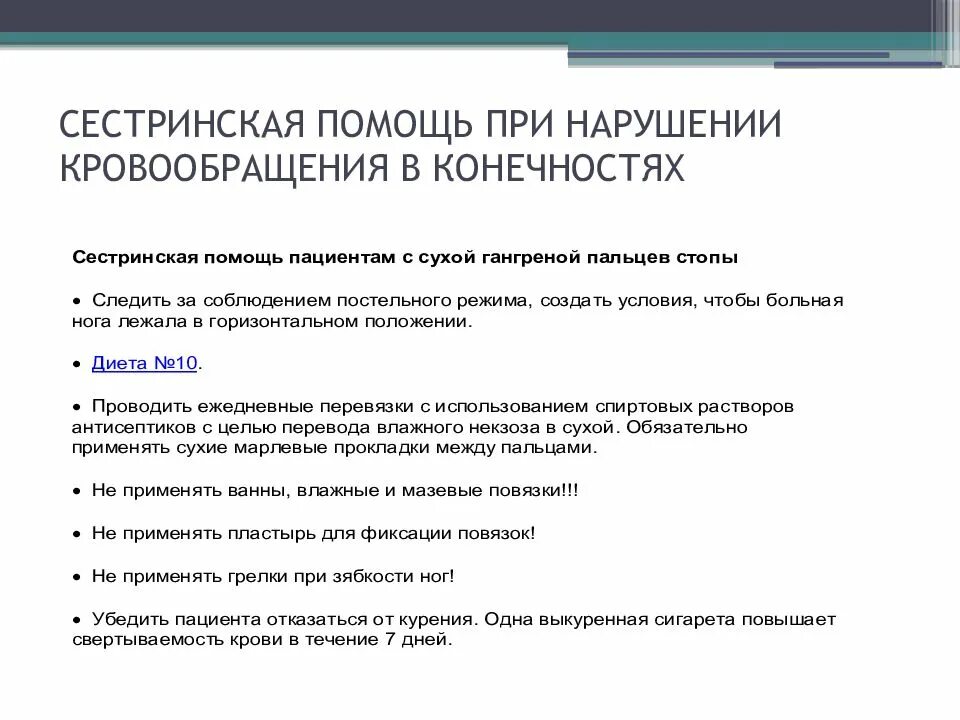 СЕСТРИНСКАЯ ПОМОЩЬ ПРИ НАРУШЕНИИ КРОВООБРАЩЕНИЯ В КОНЕЧНОСТЯХ

Сестринская помощь пациентам с сухой гангреной пальцев стопы

• Следить за соблюдением постельного режима, создать условия, чтобы больная нога лежала в горизонтальном положении.

• Диета №10.

• Проводить ежедневные перевязки с использованием спиртовых растворов антисептиков с целью перевода влажного некзоза в сухой. Обязательно применять сухие марлевые прокладки между пальцами.

• Не применять ванны, влажные и мазевые повязки!!!

• Не применять пластырь для фиксации повязок!

• Не применять грелки при зябкости ног!

• Убедить пациента отказаться от курения. Одна выкуренная сигарета повышает свертываемость крови в течение 7 дней.